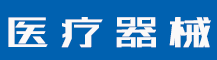 医疗器械